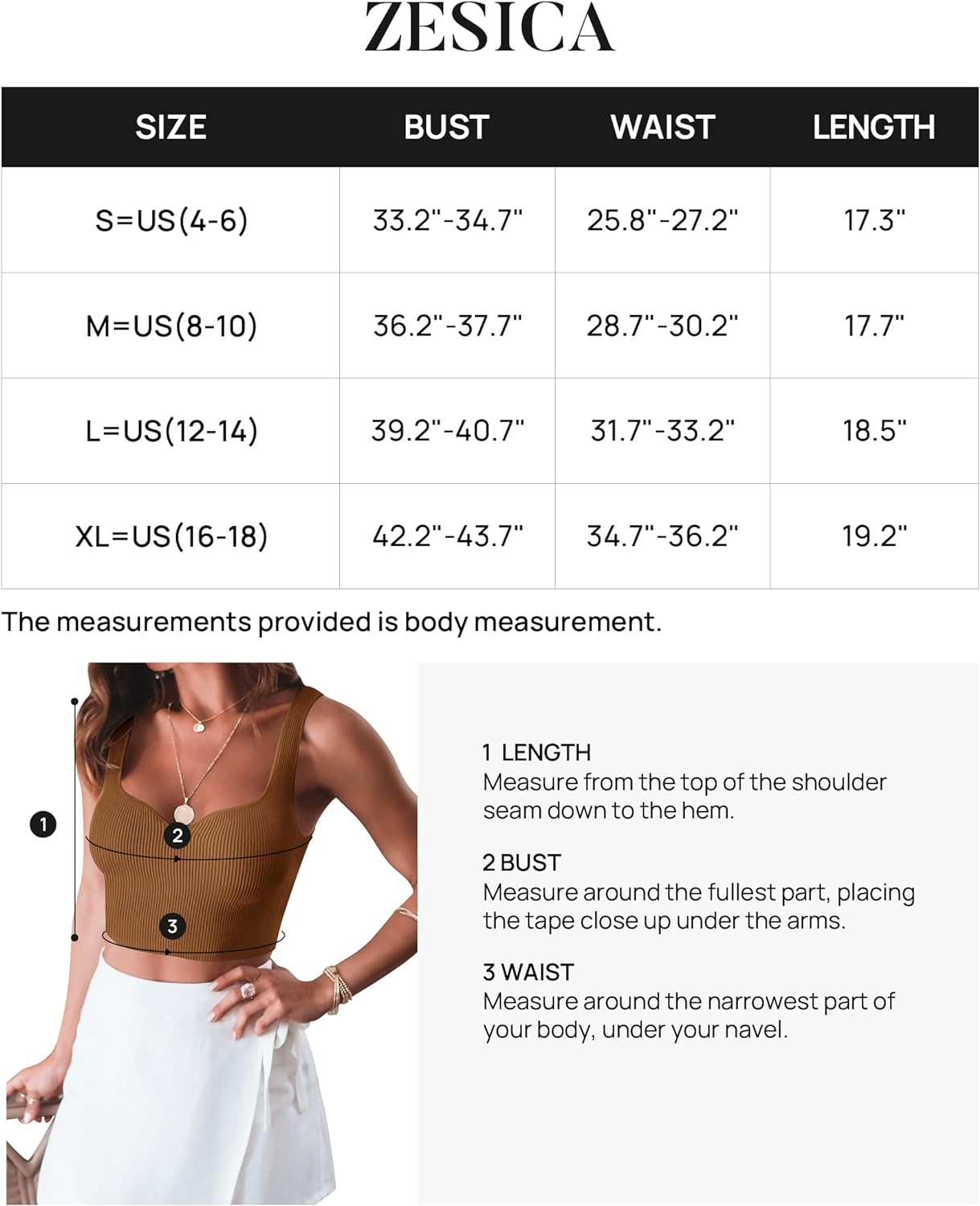 ZESICA

| SIZE | BUST | WAIST | LENGTH |
|---|---|---|---|
| S=US(4-6) | 33.2"-34.7" | 25.8"-27.2" | 17.3" |
| M=US(8-10) | 36.2"-37.7" | 28.7"-30.2" | 17.7" |
| L=US(12-14) | 39.2"-40.7" | 31.7"-33.2" | 18.5" |
| XL=US(16-18) | 42.2"-43.7" | 34.7"-36.2" | 19.2" |

The measurements provided is body measurement.

1

2

3

1 LENGTH
Measure from the top of the shoulder seam down to the hem.

2 BUST
Measure around the fullest part, placing the tape close up under the arms.

3 WAIST
Measure around the narrowest part of your body, under your navel.